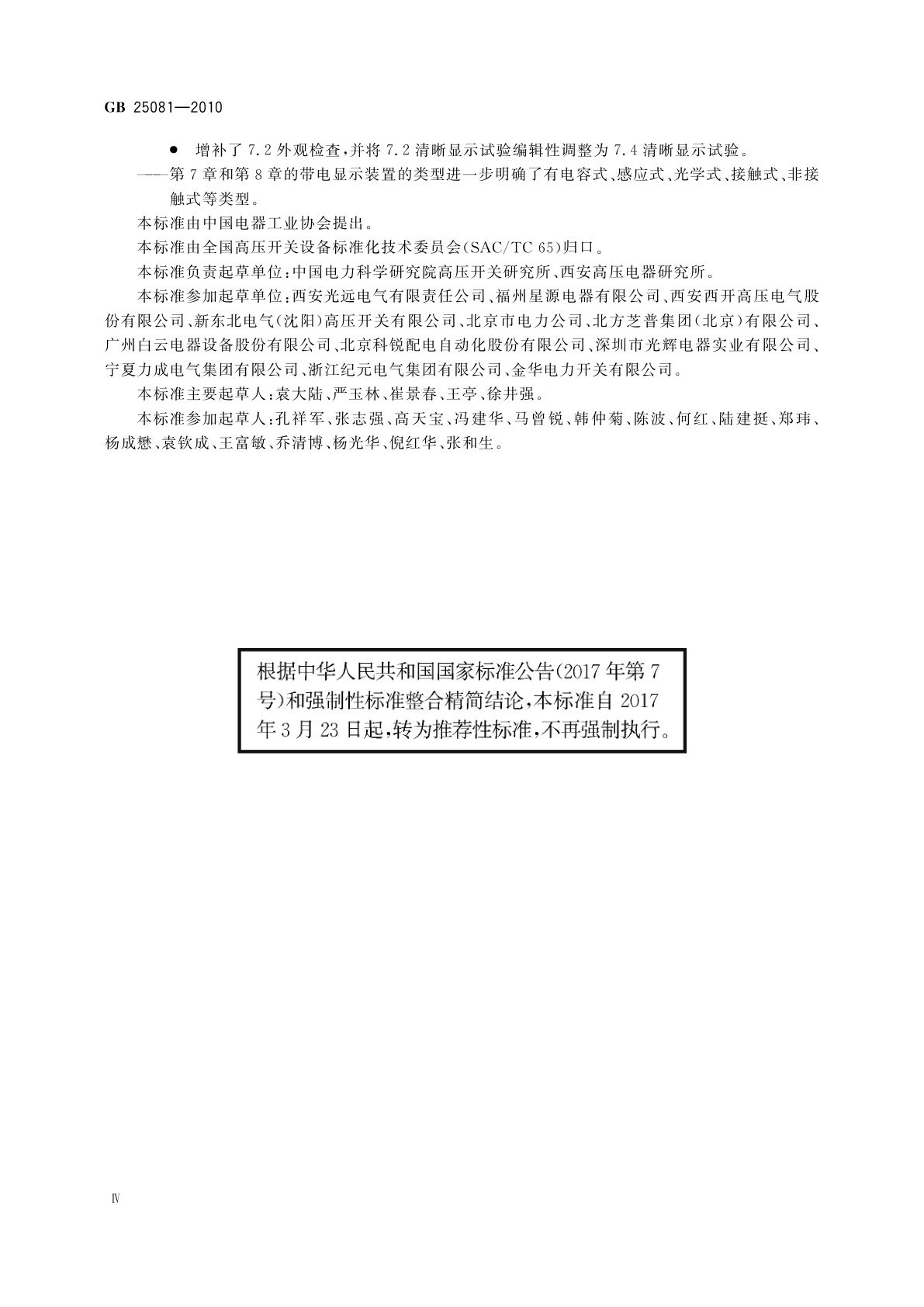 GB 25081—2010

● 增补了 7.2 外观检查，并将 7.2 清晰显示试验编辑性调整为 7.4 清晰显示试验。

——第 7 章和第 8 章的带电显示装置的类型进一步明确了有电容式、感应式、光学式、接触式、非接触式等类型。

本标准由中国电器工业协会提出。

本标准由全国高压开关设备标准化技术委员会(SAC/TC 65)归口。

本标准负责起草单位：中国电力科学研究院高压开关研究所、西安高压电器研究所。

本标准参加起草单位：西安光远电气有限责任公司、福州星源电器有限公司、西安西开高压电气股份有限公司、新东北电气(沈阳)高压开关有限公司、北京市电力公司、北方芝普集团(北京)有限公司、广州白云电器设备股份有限公司、北京科锐配电自动化股份有限公司、深圳市光辉电器实业有限公司、宁夏力成电气集团有限公司、浙江纪元电气集团有限公司、金华电力开关有限公司。

本标准主要起草人：袁大陆、严玉林、崔景春、王亭、徐井强。

本标准参加起草人：孔祥军、张志强、高天宝、冯建华、马曾锐、韩仲菊、陈波、何红、陆建挺、郑玮、杨成懋、袁钦成、王富敏、乔清博、杨光华、倪红华、张和生。

根据中华人民共和国国家标准公告(2017 年第 7 号)和强制性标准整合精简结论，本标准自 2017 年 3 月 23 日起，转为推荐性标准，不再强制执行。

Ⅳ